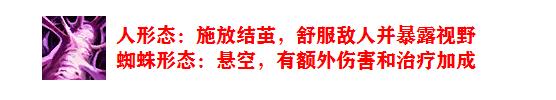 人形态：施放结茧，舒服敌人并暴露视野
蜘蛛形态：悬空，有额外伤害和治疗加成